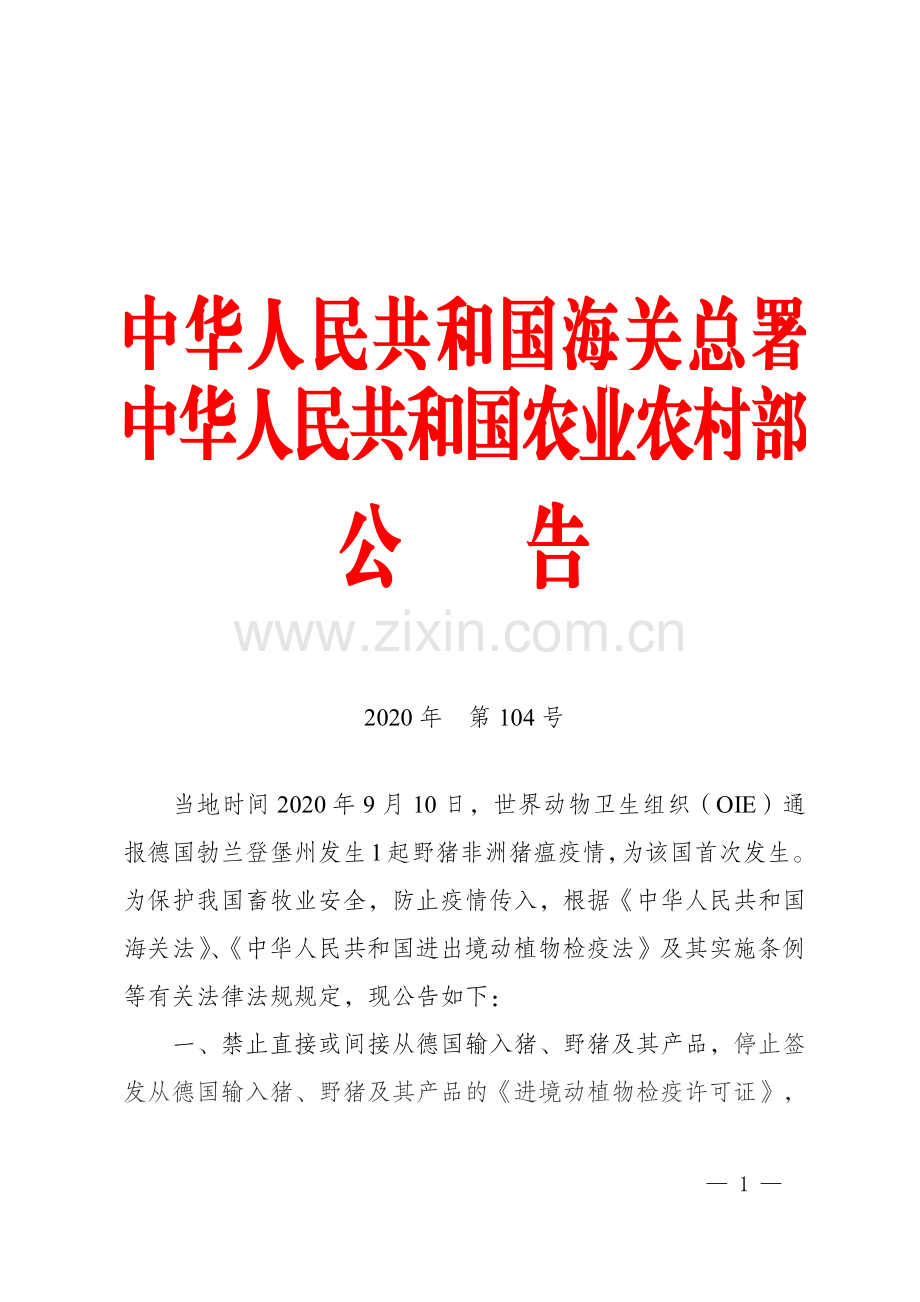 中华人民共和国海关总署
中华人民共和国农业农村部
公　　告

www.zixin.com.cn

2020 年　第 104 号

当地时间 2020 年 9 月 10 日，世界动物卫生组织（OIE）通报德国勃兰登堡州发生 1 起野猪非洲猪瘟疫情，为该国首次发生。为保护我国畜牧业安全，防止疫情传入，根据《中华人民共和国海关法》、《中华人民共和国进出境动植物检疫法》及其实施条例等有关法律法规规定，现公告如下：

一、禁止直接或间接从德国输入猪、野猪及其产品，停止签发从德国输入猪、野猪及其产品的《进境动植物检疫许可证》，

— 1 —